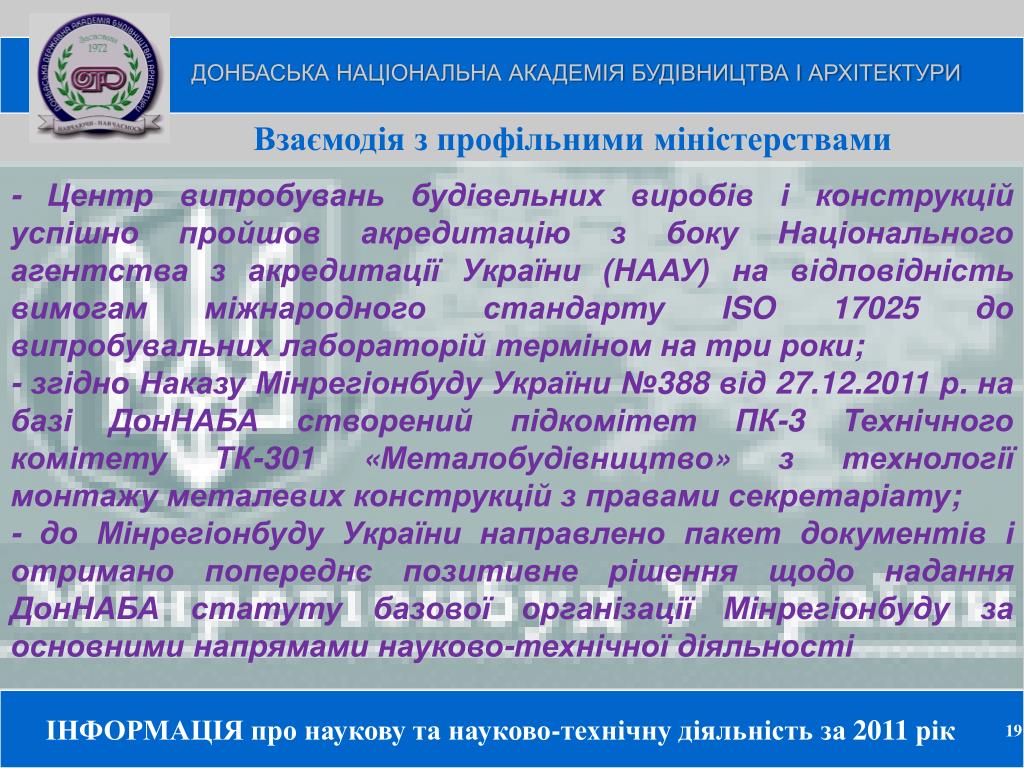 ДОНБАСЬКА НАЦІОНАЛЬНА АКАДЕМІЯ БУДІВНИЦТВА І АРХІТЕКТУРИ

Взаємодія з профільними міністерствами

- Центр випробувань будівельних виробів і конструкцій успішно пройшов акредитацію з боку Національного агентства з акредитації України (НААУ) на відповідність вимогам міжнародного стандарту ISO 17025 до випробувальних лабораторій терміном на три роки;
- згідно Наказу Мінрегіонбуду України №388 від 27.12.2011 р. на базі ДонНАБА створений підкомітет ПК-3 Технічного комітету ТК-301 «Металобудівництво» з технології монтажу металевих конструкцій з правами секретаріату;
- до Мінрегіонбуду України направлено пакет документів і отримано попереднє позитивне рішення щодо надання ДонНАБА статуту базової організації Мінрегіонбуду за основними напрямами науково-технічної діяльності

ІНФОРМАЦІЯ про наукову та науково-технічну діяльність за 2011 рік

19